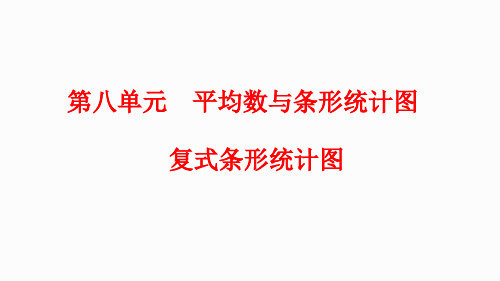 第八单元　平均数与条形统计图

复式条形统计图